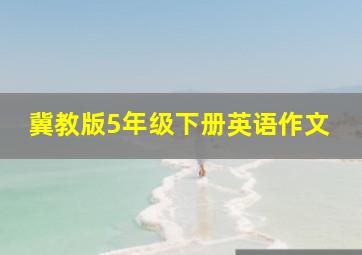 冀教版5年级下册英语作文